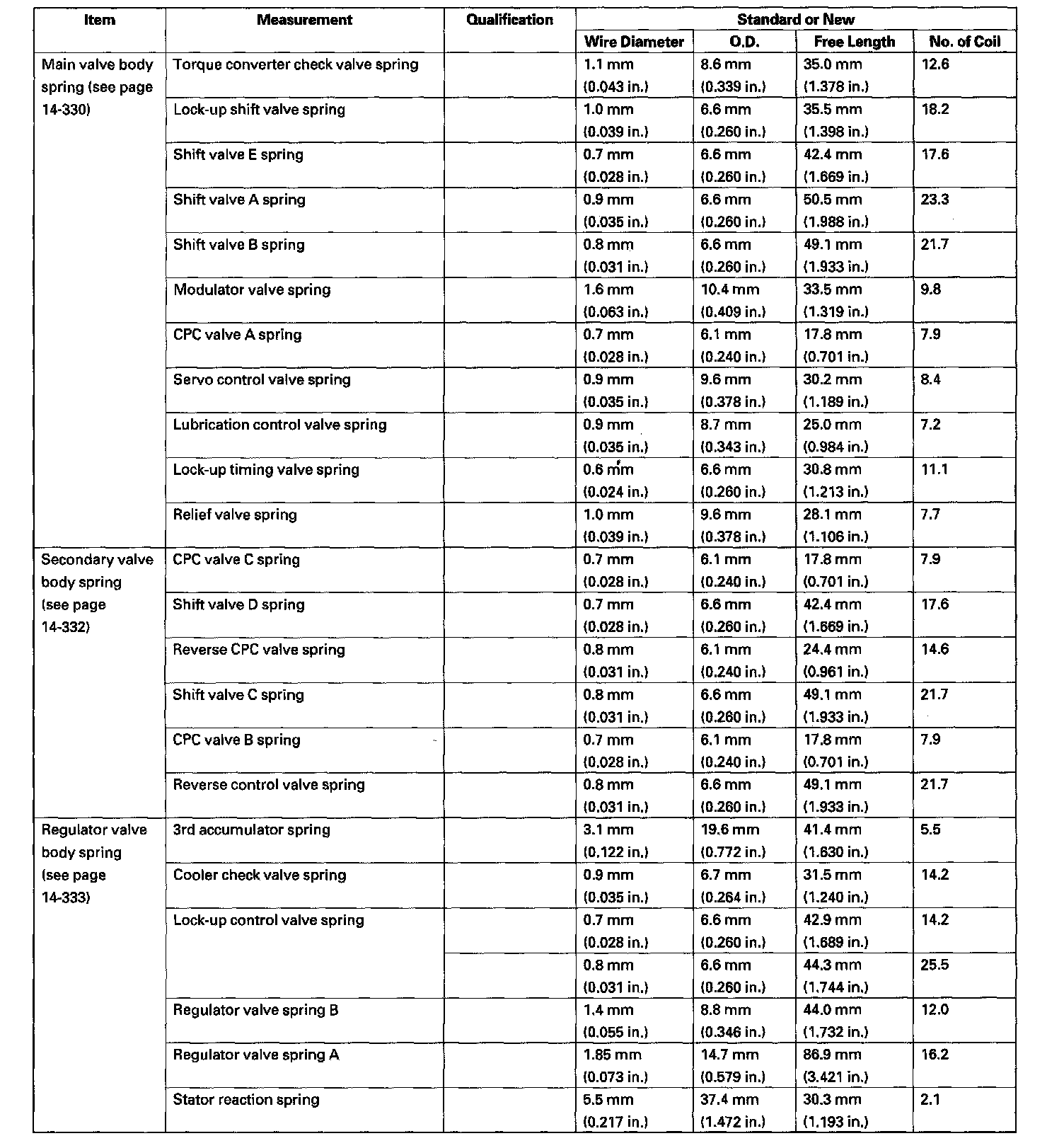 | Item | Measurement | Qualification | Standard or New | | | |
|---|---|---|---|---|---|---|
| | | | Wire Diameter | O.D. | Free Length | No. of Coil |
| Main valve body spring (see page 14-330) | Torque converter check valve spring | | 1.1 mm (0.043 in.) | 8.6 mm (0.339 in.) | 35.0 mm (1.378 in.) | 12.6 |
| | Lock-up shift valve spring | | 1.0 mm (0.039 in.) | 6.6 mm (0.260 in.) | 35.5 mm (1.398 in.) | 18.2 |
| | Shift valve E spring | | 0.7 mm (0.028 in.) | 6.6 mm (0.260 in.) | 42.4 mm (1.669 in.) | 17.6 |
| | Shift valve A spring | | 0.9 mm (0.035 in.) | 6.6 mm (0.260 in.) | 50.5 mm (1.988 in.) | 23.3 |
| | Shift valve B spring | | 0.8 mm (0.031 in.) | 6.6 mm (0.260 in.) | 49.1 mm (1.933 in.) | 21.7 |
| | Modulator valve spring | | 1.6 mm (0.063 in.) | 10.4 mm (0.409 in.) | 33.5 mm (1.319 in.) | 9.8 |
| | CPC valve A spring | | 0.7 mm (0.028 in.) | 6.1 mm (0.240 in.) | 17.8 mm (0.701 in.) | 7.9 |
| | Servo control valve spring | | 0.9 mm (0.035 in.) | 9.6 mm (0.378 in.) | 30.2 mm (1.189 in.) | 8.4 |
| | Lubrication control valve spring | | 0.9 mm (0.035 in.) | 8.7 mm (0.343 in.) | 25.0 mm (0.984 in.) | 7.2 |
| | Lock-up timing valve spring | | 0.6 mm (0.024 in.) | 6.6 mm (0.260 in.) | 30.8 mm (1.213 in.) | 11.1 |
| | Relief valve spring | | 1.0 mm (0.039 in.) | 9.6 mm (0.378 in.) | 28.1 mm (1.106 in.) | 7.7 |
| Secondary valve body spring (see page 14-332) | CPC valve C spring | | 0.7 mm (0.028 in.) | 6.1 mm (0.240 in.) | 17.8 mm (0.701 in.) | 7.9 |
| | Shift valve D spring | | 0.7 mm (0.028 in.) | 6.6 mm (0.260 in.) | 42.4 mm (1.669 in.) | 17.6 |
| | Reverse CPC valve spring | | 0.8 mm (0.031 in.) | 6.1 mm (0.240 in.) | 24.4 mm (0.961 in.) | 14.6 |
| | Shift valve C spring | | 0.8 mm (0.031 in.) | 6.6 mm (0.260 in.) | 49.1 mm (1.933 in.) | 21.7 |
| | CPC valve B spring | | 0.7 mm (0.028 in.) | 6.1 mm (0.240 in.) | 17.8 mm (0.701 in.) | 7.9 |
| | Reverse control valve spring | | 0.8 mm (0.031 in.) | 6.6 mm (0.260 in.) | 49.1 mm (1.933 in.) | 21.7 |
| Regulator valve body spring (see page 14-333) | 3rd accumulator spring | | 3.1 mm (0.122 in.) | 19.6 mm (0.772 in.) | 41.4 mm (1.630 in.) | 5.5 |
| | Cooler check valve spring | | 0.9 mm (0.035 in.) | 6.7 mm (0.264 in.) | 31.5 mm (1.240 in.) | 14.2 |
| | Lock-up control valve spring | | 0.7 mm (0.028 in.) | 6.6 mm (0.260 in.) | 42.9 mm (1.689 in.) | 14.2 |
| | | | 0.8 mm (0.031 in.) | 6.6 mm (0.260 in.) | 44.3 mm (1.744 in.) | 25.5 |
| | Regulator valve spring B | | 1.4 mm (0.055 in.) | 8.8 mm (0.346 in.) | 44.0 mm (1.732 in.) | 12.0 |
| | Regulator valve spring A | | 1.85 mm (0.073 in.) | 14.7 mm (0.579 in.) | 86.9 mm (3.421 in.) | 16.2 |
| | Stator reaction spring | | 5.5 mm (0.217 in.) | 37.4 mm (1.472 in.) | 30.3 mm (1.193 in.) | 2.1 |